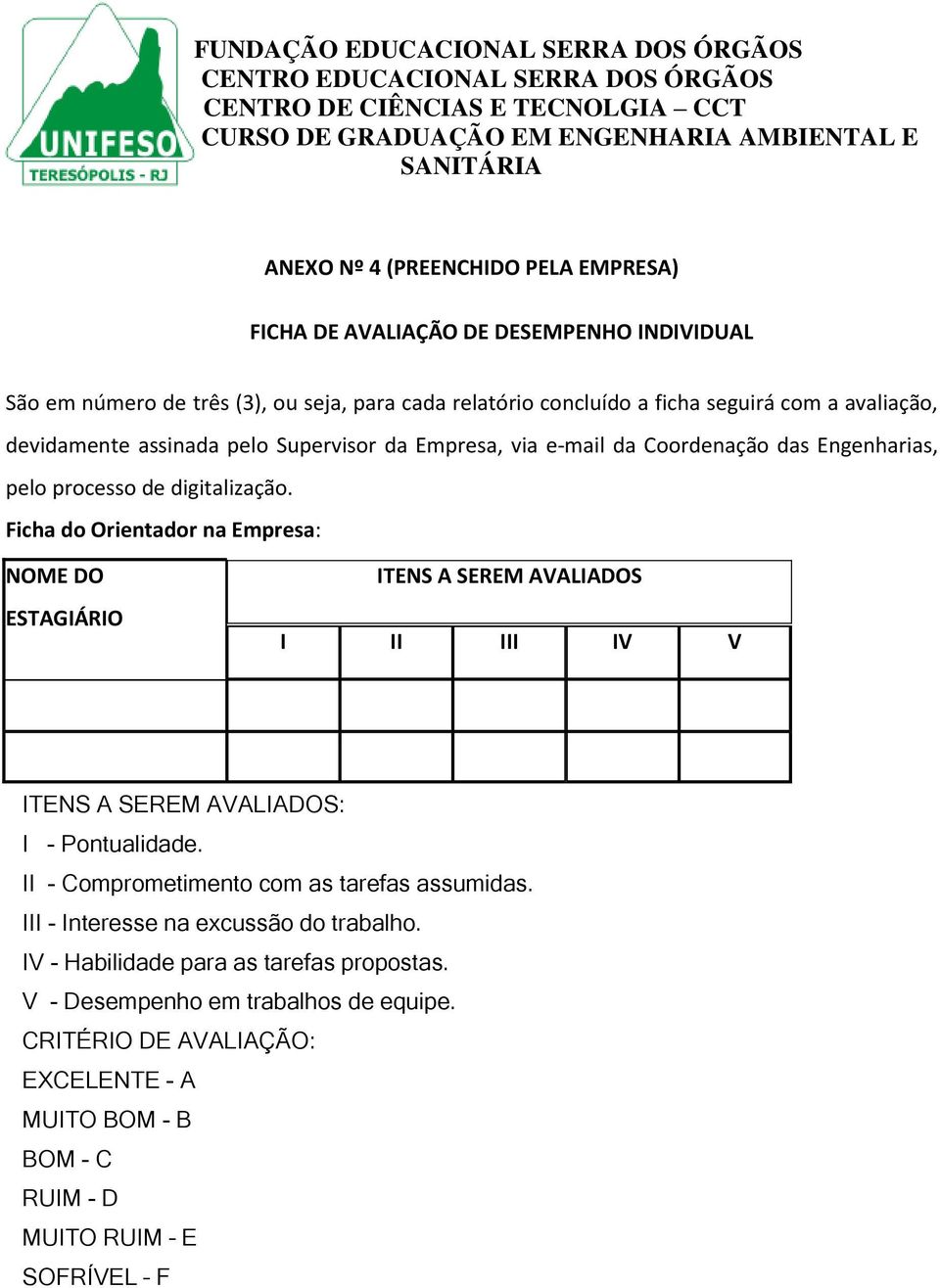 UNIFESO
TERESÓPOLIS - RJ

FUNDAÇÃO EDUCACIONAL SERRA DOS ÓRGÃOS
CENTRO EDUCACIONAL SERRA DOS ÓRGÃOS
CENTRO DE CIÊNCIAS E TECNOLGIA – CCT
CURSO DE GRADUAÇÃO EM ENGENHARIA AMBIENTAL E SANITÁRIA

ANEXO Nº 4 (PREENCHIDO PELA EMPRESA)

FICHA DE AVALIAÇÃO DE DESEMPENHO INDIVIDUAL

São em número de três (3), ou seja, para cada relatório concluído a ficha seguirá com a avaliação, devidamente assinada pelo Supervisor da Empresa, via e-mail da Coordenação das Engenharias, pelo processo de digitalização.

Ficha do Orientador na Empresa:

| NOME DO ESTAGIÁRIO | ITENS A SEREM AVALIADOS | | | | |
|---|---|---|---|---|---|
| | I | II | III | IV | V |
| | | | | | |
| | | | | | |

ITENS A SEREM AVALIADOS:
I - Pontualidade.
II - Comprometimento com as tarefas assumidas.
III - Interesse na excussão do trabalho.
IV - Habilidade para as tarefas propostas.
V - Desempenho em trabalhos de equipe.
CRITÉRIO DE AVALIAÇÃO:
EXCELENTE - A
MUITO BOM - B
BOM - C
RUIM - D
MUITO RUIM - E
SOFRÍVEL - F